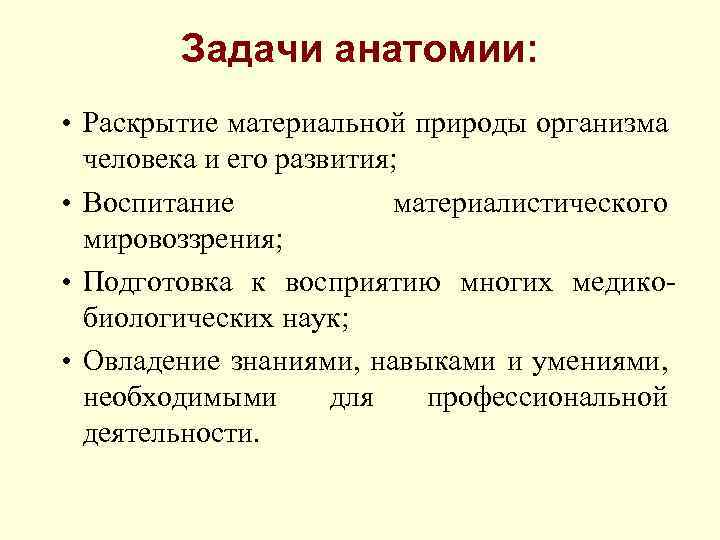 Задачи анатомии:

• Раскрытие материальной природы организма человека и его развития;
• Воспитание материалистического мировоззрения;
• Подготовка к восприятию многих медико-биологических наук;
• Овладение знаниями, навыками и умениями, необходимыми для профессиональной деятельности.